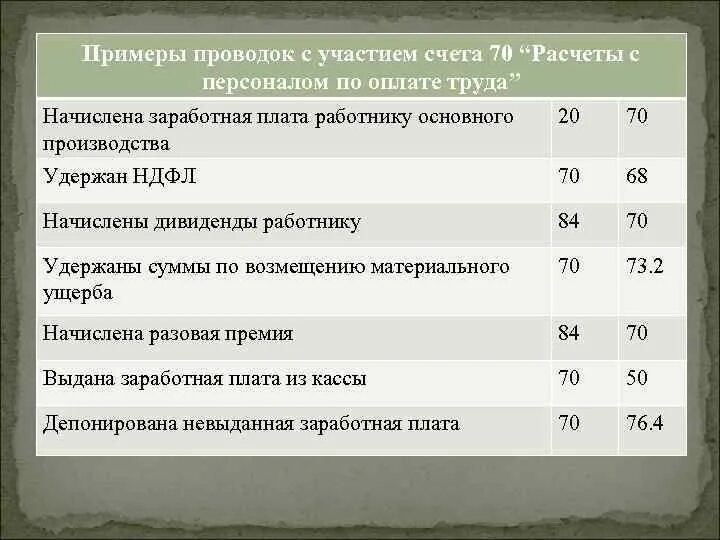 | Примеры проводок с участием счета 70 “Расчеты с персоналом по оплате труда” | | |
|---|---|---|
| Начислена заработная плата работнику основного производства | 20 | 70 |
| Удержан НДФЛ | 70 | 68 |
| Начислены дивиденды работнику | 84 | 70 |
| Удержаны суммы по возмещению материального ущерба | 70 | 73.2 |
| Начислена разовая премия | 84 | 70 |
| Выдана заработная плата из кассы | 70 | 50 |
| Депонирована невыданная заработная плата | 70 | 76.4 |